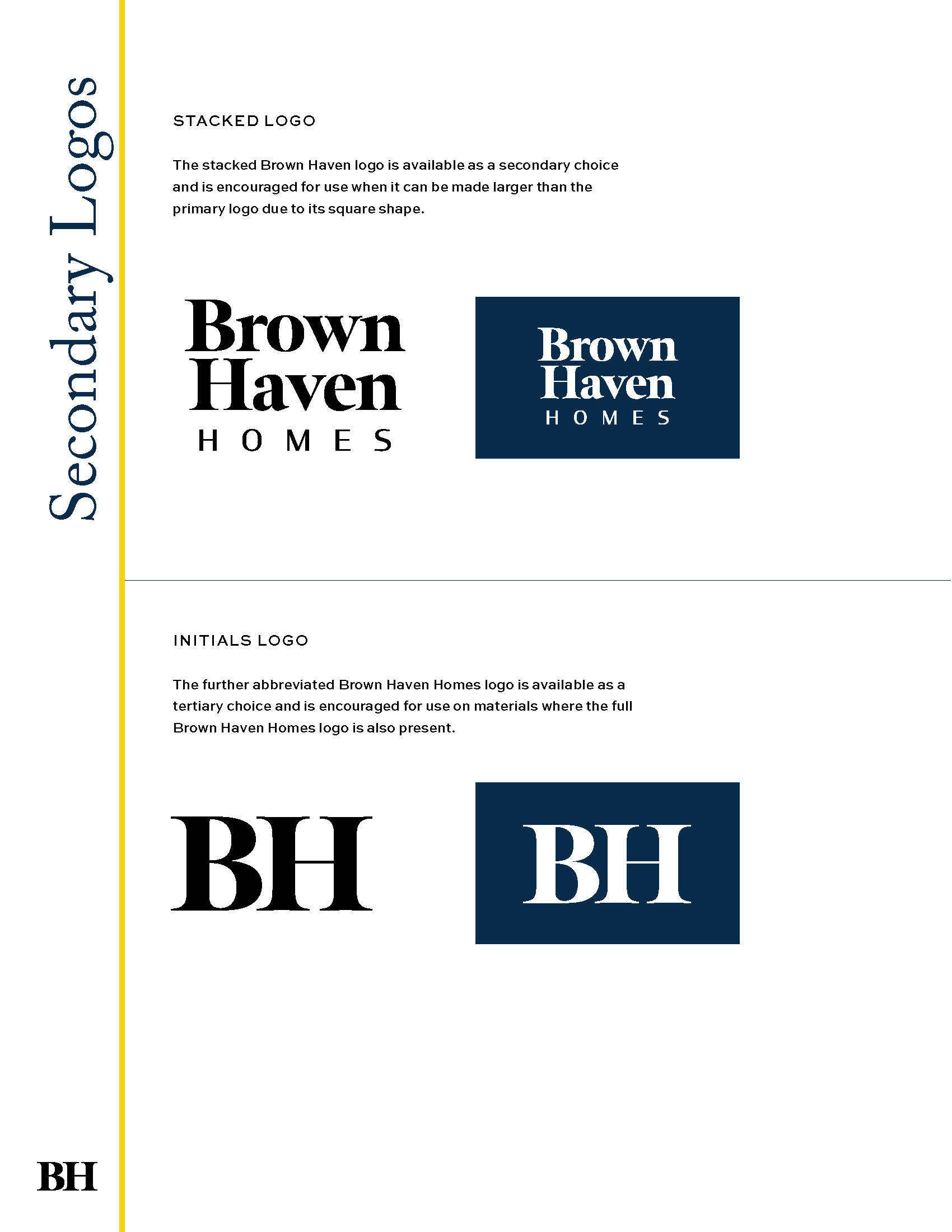 Secondary Logos

STACKED LOGO

The stacked Brown Haven logo is available as a secondary choice and is encouraged for use when it can be made larger than the primary logo due to its square shape.

Brown Haven HOMES

Brown Haven HOMES

INITIALS LOGO

The further abbreviated Brown Haven Homes logo is available as a tertiary choice and is encouraged for use on materials where the full Brown Haven Homes logo is also present.

BH

BH

BH